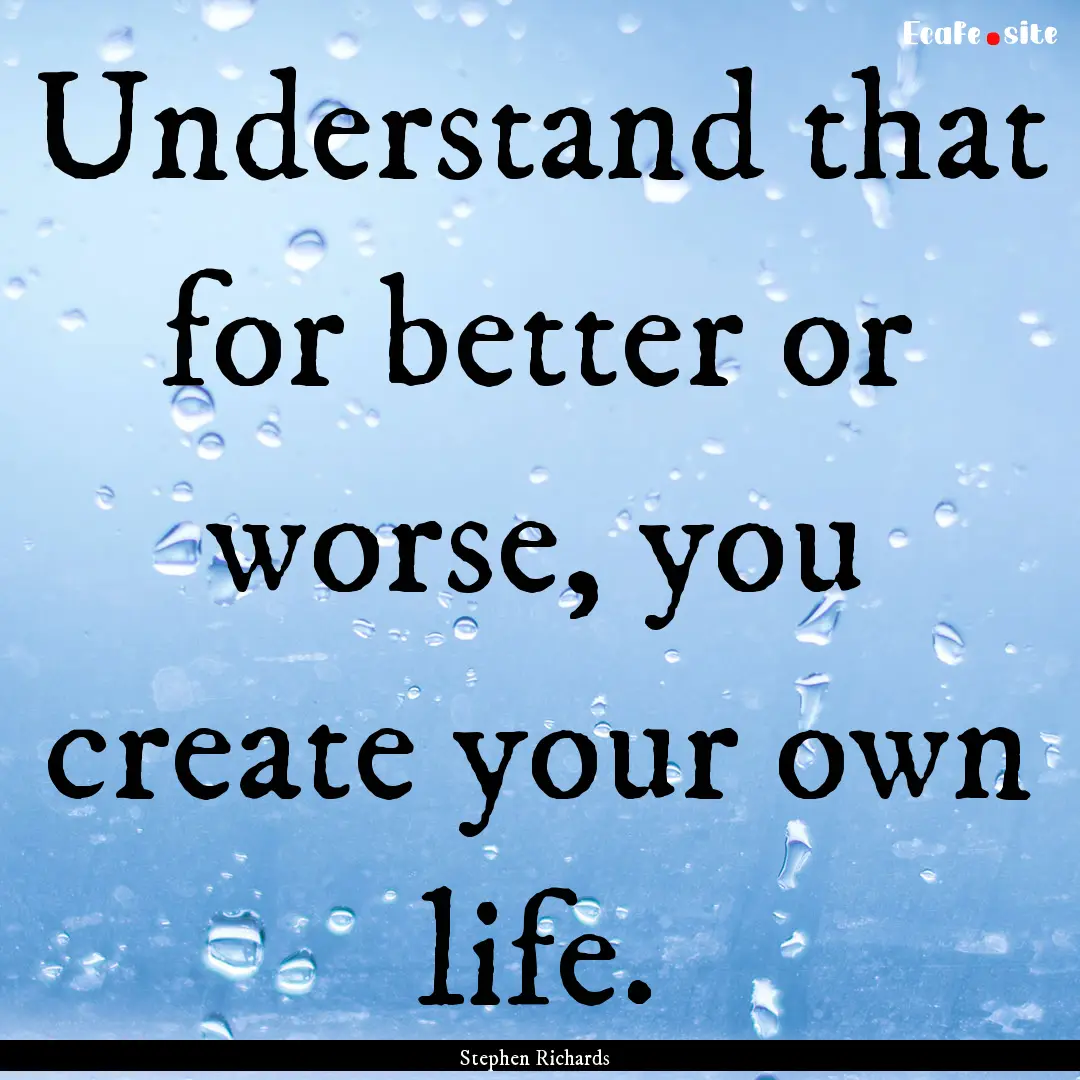 EcaFe.site

Understand that for better or worse, you create your own life.

Stephen Richards